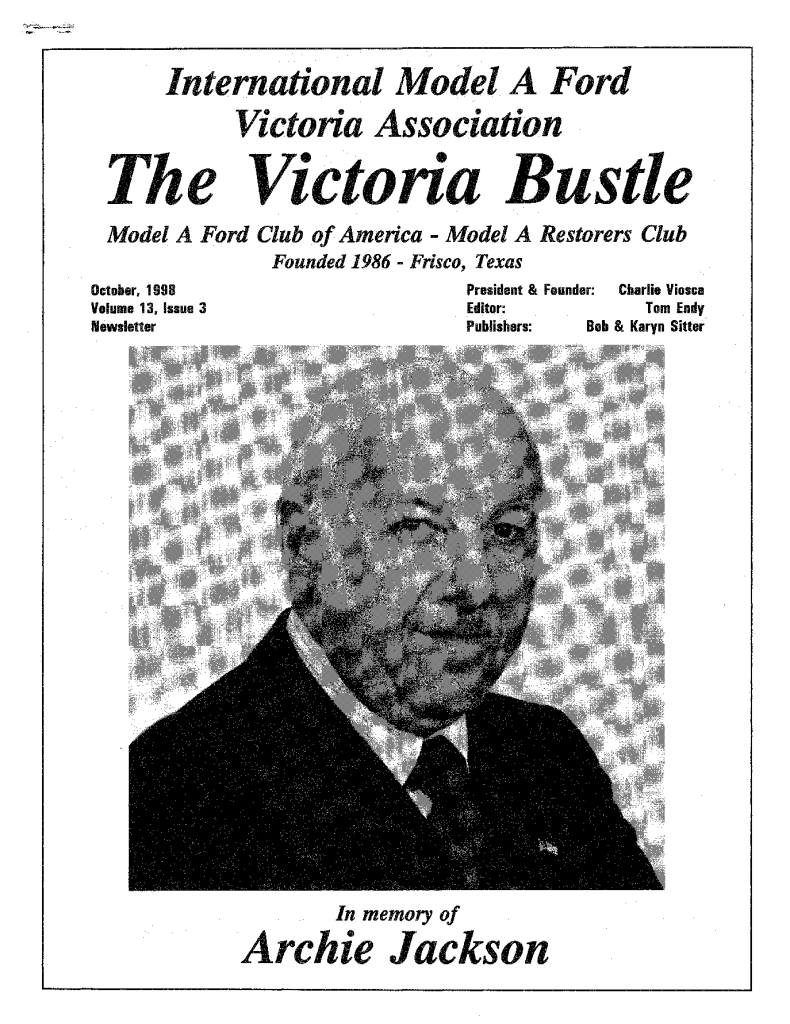 International Model A Ford Victoria Association

The Victoria Bustle

Model A Ford Club of America - Model A Restorers Club
Founded 1986 - Frisco, Texas

October, 1998
Volume 13, Issue 3
Newsletter

President & Founder: Charlie Viosca
Editor: Tom Endy
Publishers: Bob & Karyn Sitter

In memory of
Archie Jackson